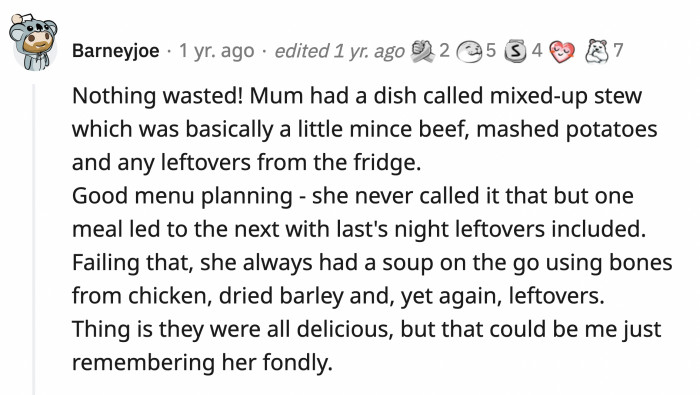 Barneyjoe · 1 yr. ago · edited 1 yr. ago 2 5 4 7

Nothing wasted! Mum had a dish called mixed-up stew which was basically a little mince beef, mashed potatoes and any leftovers from the fridge.
Good menu planning - she never called it that but one meal led to the next with last's night leftovers included.
Failing that, she always had a soup on the go using bones from chicken, dried barley and, yet again, leftovers.
Thing is they were all delicious, but that could be me just remembering her fondly.